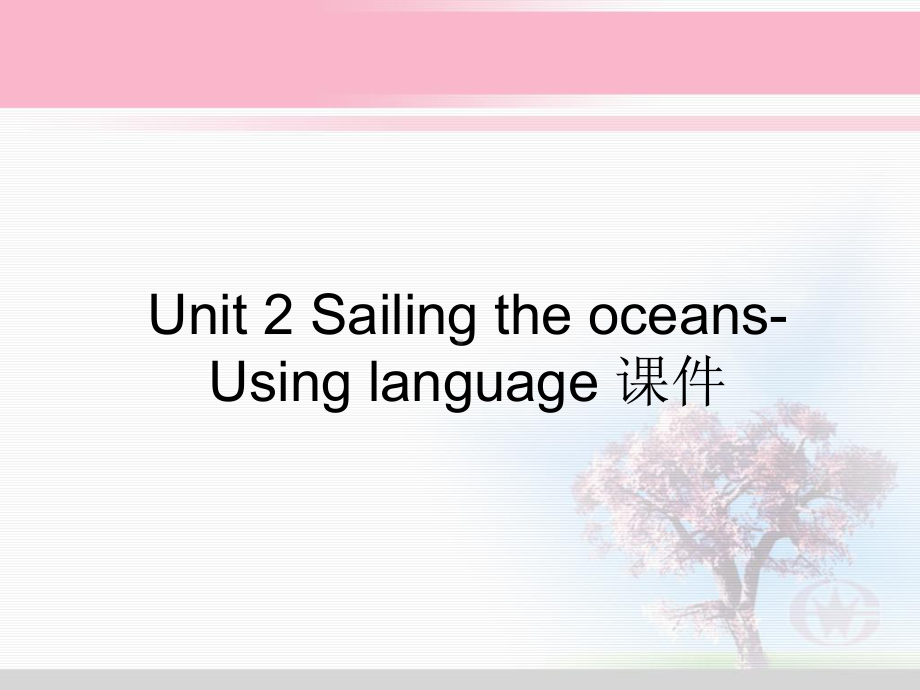 Unit 2 Sailing the oceans-Using language 课件